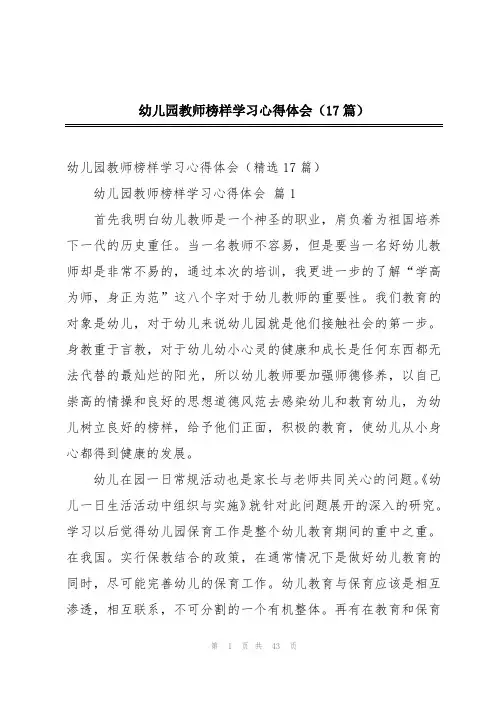 幼儿园教师榜样学习心得体会（17篇）

幼儿园教师榜样学习心得体会（精选17篇）

幼儿园教师榜样学习心得体会 篇1

首先我明白幼儿教师是一个神圣的职业，肩负着为祖国培养下一代的历史重任。当一名教师不容易，但是要当一名好幼儿教师却是非常不易的，通过本次的培训，我更进一步的了解“学高为师，身正为范”这八个字对于幼儿教师的重要性。我们教育的对象是幼儿，对于幼儿来说幼儿园就是他们接触社会的第一步。身教重于言教，对于幼儿幼小心灵的健康和成长是任何东西都无法代替的最灿烂的阳光，所以幼儿教师要加强师德修养，以自己崇高的情操和良好的思想道德风范去感染幼儿和教育幼儿，为幼儿树立良好的榜样，给予他们正面，积极的教育，使幼儿从小身心都得到健康的发展。

幼儿在园一日常规活动也是家长与老师共同关心的问题。《幼儿一日生活活动中组织与实施》就针对此问题展开的深入的研究。学习以后觉得幼儿园保育工作是整个幼儿教育期间的重中之重。在我国。实行保教结合的政策，在通常情况下是做好幼儿教育的同时，尽可能完善幼儿的保育工作。幼儿教育与保育应该是相互渗透，相互联系，不可分割的一个有机整体。再有在教育和保育

第 1 页 共 43 页